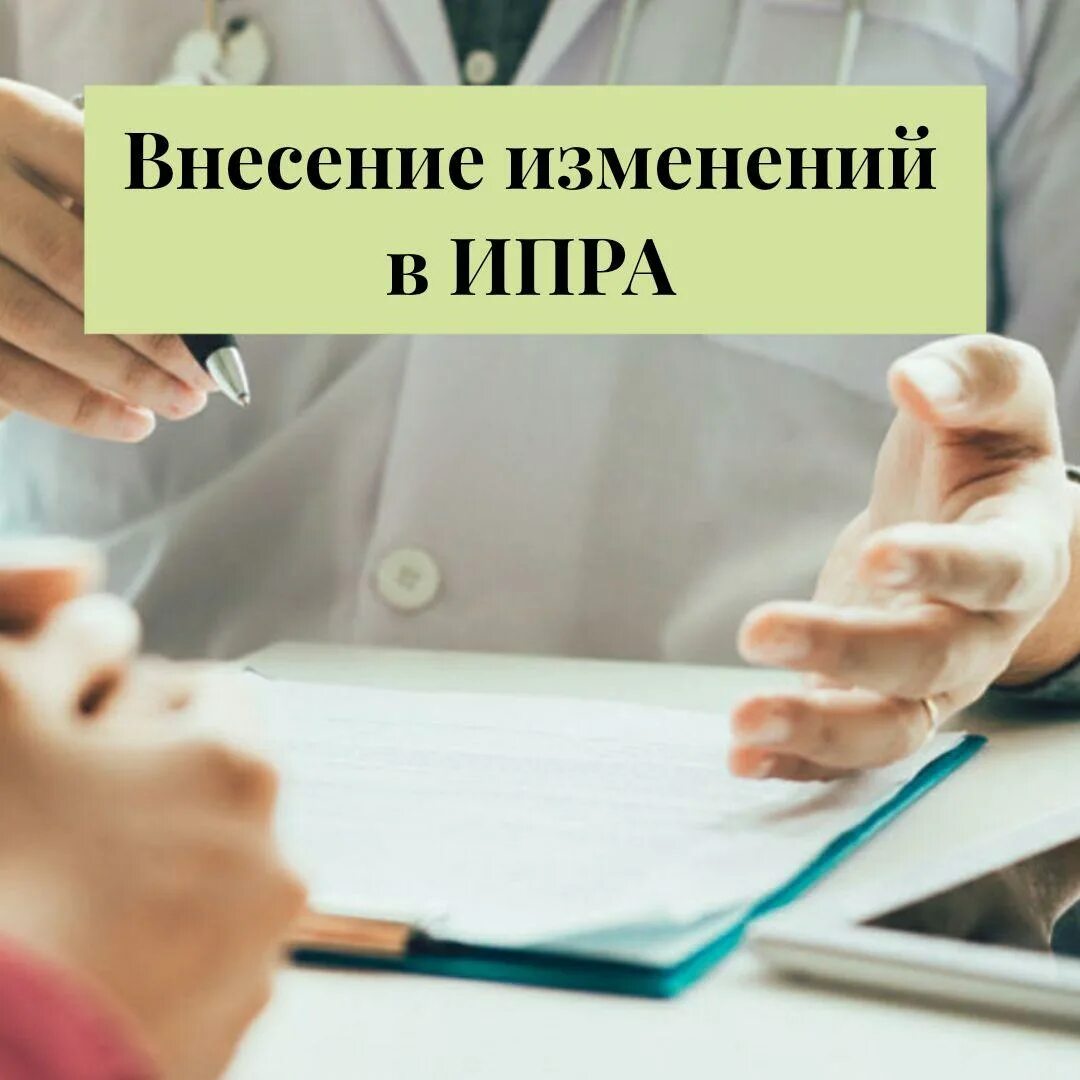 Внесение изменений в ИПРА